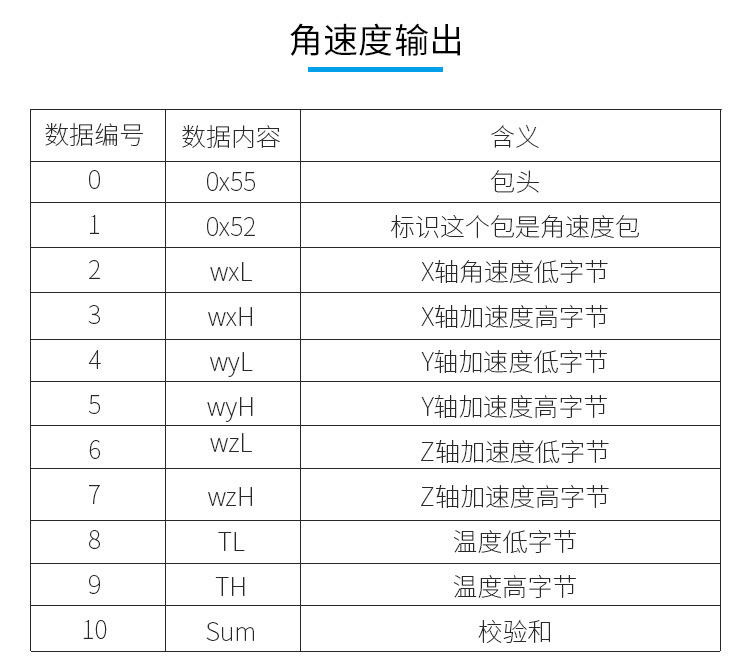 角速度输出

| 数据编号 | 数据内容 | 含义 |
|---|---|---|
| 0 | 0x55 | 包头 |
| 1 | 0x52 | 标识这个包是角速度包 |
| 2 | wxL | X轴角速度低字节 |
| 3 | wxH | X轴加速度高字节 |
| 4 | wyL | Y轴加速度低字节 |
| 5 | wyH | Y轴加速度高字节 |
| 6 | wzL | Z轴加速度低字节 |
| 7 | wzH | Z轴加速度高字节 |
| 8 | TL | 温度低字节 |
| 9 | TH | 温度高字节 |
| 10 | Sum | 校验和 |